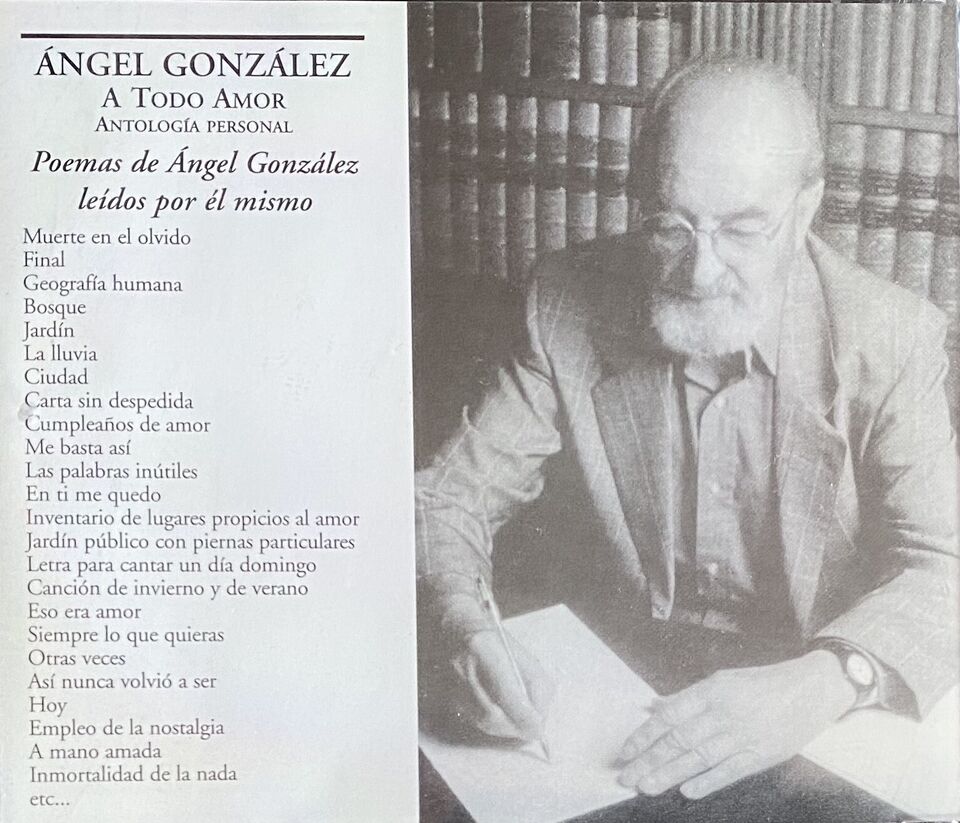 ÁNGEL GONZÁLEZ
A TODO AMOR
ANTOLOGÍA PERSONAL

Poemas de Ángel González
leídos por él mismo

Muerte en el olvido
Final
Geografía humana
Bosque
Jardín
La lluvia
Ciudad
Carta sin despedida
Cumpleaños de amor
Me basta así
Las palabras inútiles
En ti me quedo
Inventario de lugares propicios al amor
Jardín público con piernas particulares
Letra para cantar un día domingo
Canción de invierno y de verano
Eso era amor
Siempre lo que quieras
Otras veces
Así nunca volvió a ser
Hoy
Empleo de la nostalgia
A mano amada
Inmortalidad de la nada
etc...